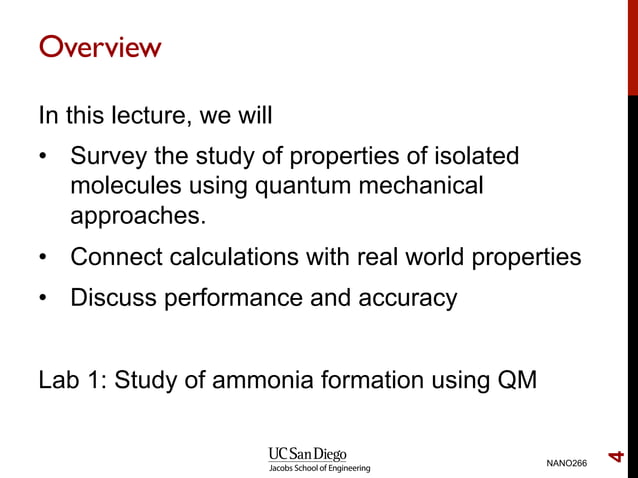 Overview

In this lecture, we will

• Survey the study of properties of isolated molecules using quantum mechanical approaches.
• Connect calculations with real world properties
• Discuss performance and accuracy

Lab 1: Study of ammonia formation using QM

UC San Diego
Jacobs School of Engineering

NANO266

4